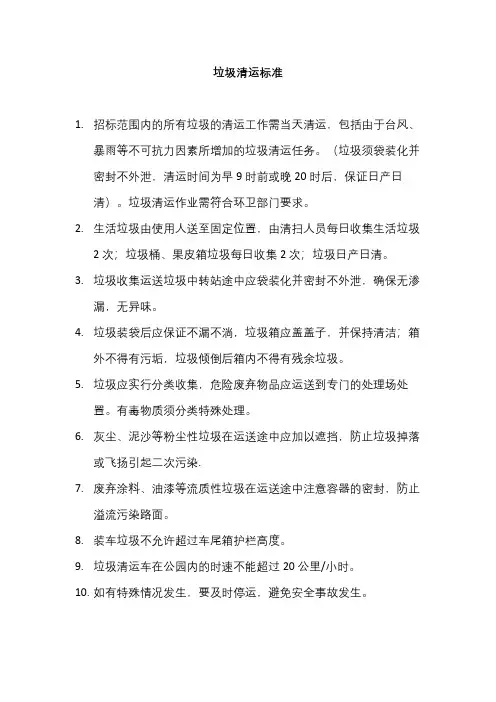 垃圾清运标准

1. 招标范围内的所有垃圾的清运工作需当天清运，包括由于台风、暴雨等不可抗力因素所增加的垃圾清运任务。（垃圾须袋装化并密封不外泄，清运时间为早 9 时前或晚 20 时后，保证日产日清）。垃圾清运作业需符合环卫部门要求。

2. 生活垃圾由使用人送至固定位置，由清扫人员每日收集生活垃圾 2 次；垃圾桶、果皮箱垃圾每日收集 2 次；垃圾日产日清。

3. 垃圾收集运送垃圾中转站途中应袋装化并密封不外泄，确保无渗漏，无异味。

4. 垃圾装袋后应保证不漏不淌，垃圾箱应盖盖子，并保持清洁；箱外不得有污垢，垃圾倾倒后箱内不得有残余垃圾。

5. 垃圾应实行分类收集，危险废弃物品应运送到专门的处理场处置。有毒物质须分类特殊处理。

6. 灰尘、泥沙等粉尘性垃圾在运送途中应加以遮挡，防止垃圾掉落或飞扬引起二次污染.

7. 废弃涂料、油漆等流质性垃圾在运送途中注意容器的密封，防止溢流污染路面。

8. 装车垃圾不允许超过车尾箱护栏高度。

9. 垃圾清运车在公园内的时速不能超过 20 公里/小时。

10. 如有特殊情况发生，要及时停运，避免安全事故发生。